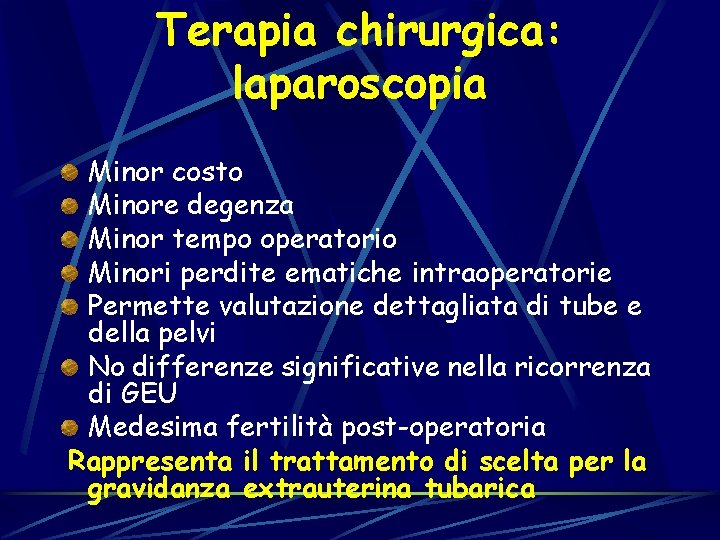 Terapia chirurgica: laparoscopia

Minor costo
Minore degenza
Minor tempo operatorio
Minori perdite ematiche intraoperatorie
Permette valutazione dettagliata di tube e della pelvi
No differenze significative nella ricorrenza di GEU
Medesima fertilità post-operatoria

Rappresenta il trattamento di scelta per la gravidanza extrauterina tubarica